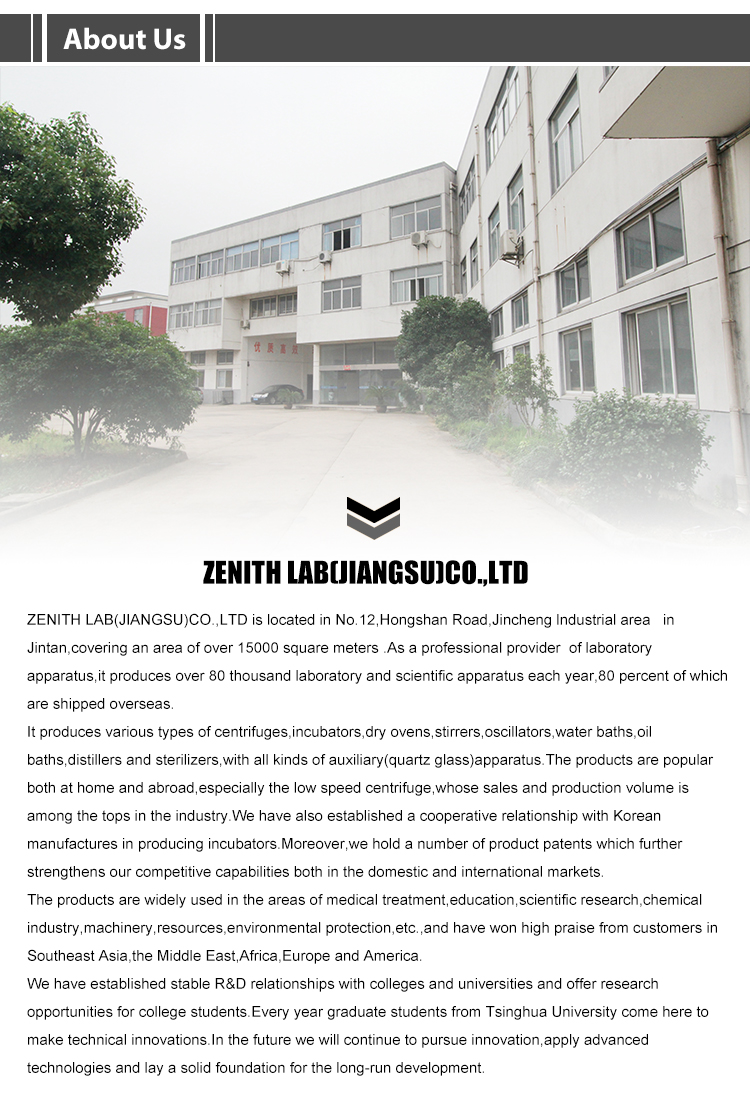 About Us

ZENITH LAB(JIANGSU)CO.,LTD

ZENITH LAB(JIANGSU)CO.,LTD is located in No.12,Hongshan Road,Jincheng Industrial area in Jintan,covering an area of over 15000 square meters .As a professional provider of laboratory apparatus,it produces over 80 thousand laboratory and scientific apparatus each year,80 percent of which are shipped overseas.
It produces various types of centrifuges,incubators,dry ovens,stirrers,oscillators,water baths,oil baths,distillers and sterilizers,with all kinds of auxiliary(quartz glass)apparatus.The products are popular both at home and abroad,especially the low speed centrifuge,whose sales and production volume is among the tops in the industry.We have also established a cooperative relationship with Korean manufactures in producing incubators.Moreover,we hold a number of product patents which further strengthens our competitive capabilities both in the domestic and international markets.
The products are widely used in the areas of medical treatment,education,scientific research,chemical industry,machinery,resources,environmental protection,etc.,and have won high praise from customers in Southeast Asia,the Middle East,Africa,Europe and America.
We have established stable R&D relationships with colleges and universities and offer research opportunities for college students.Every year graduate students from Tsinghua University come here to make technical innovations.In the future we will continue to pursue innovation,apply advanced technologies and lay a solid foundation for the long-run development.